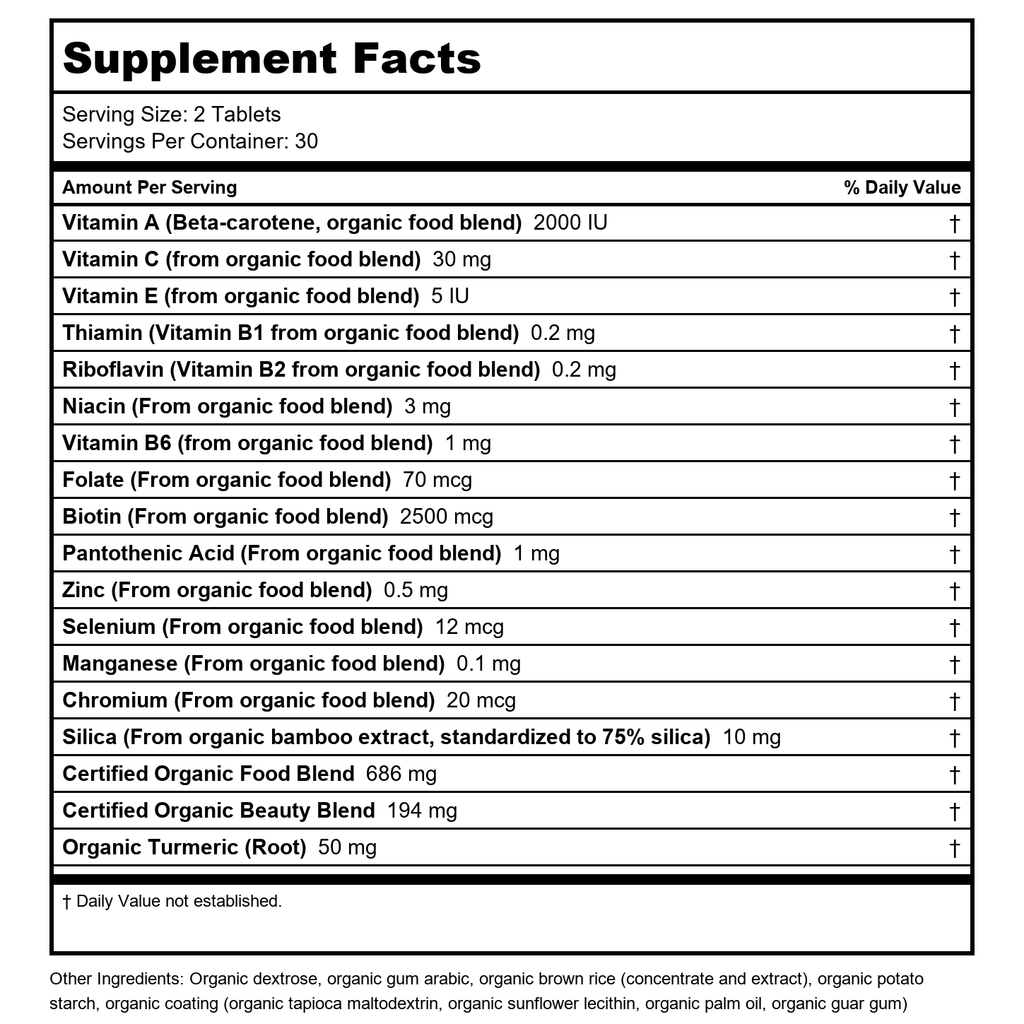 Supplement Facts

Serving Size: 2 Tablets
Servings Per Container: 30

| Amount Per Serving | % Daily Value |
|---|---|
| Vitamin A (Beta-carotene, organic food blend) 2000 IU | † |
| Vitamin C (from organic food blend) 30 mg | † |
| Vitamin E (from organic food blend) 5 IU | † |
| Thiamin (Vitamin B1 from organic food blend) 0.2 mg | † |
| Riboflavin (Vitamin B2 from organic food blend) 0.2 mg | † |
| Niacin (From organic food blend) 3 mg | † |
| Vitamin B6 (from organic food blend) 1 mg | † |
| Folate (From organic food blend) 70 mcg | † |
| Biotin (From organic food blend) 2500 mcg | † |
| Pantothenic Acid (From organic food blend) 1 mg | † |
| Zinc (From organic food blend) 0.5 mg | † |
| Selenium (From organic food blend) 12 mcg | † |
| Manganese (From organic food blend) 0.1 mg | † |
| Chromium (From organic food blend) 20 mcg | † |
| Silica (From organic bamboo extract, standardized to 75% silica) 10 mg | † |
| Certified Organic Food Blend 686 mg | † |
| Certified Organic Beauty Blend 194 mg | † |
| Organic Turmeric (Root) 50 mg | † |

† Daily Value not established.

Other Ingredients: Organic dextrose, organic gum arabic, organic brown rice (concentrate and extract), organic potato starch, organic coating (organic tapioca maltodextrin, organic sunflower lecithin, organic palm oil, organic guar gum)